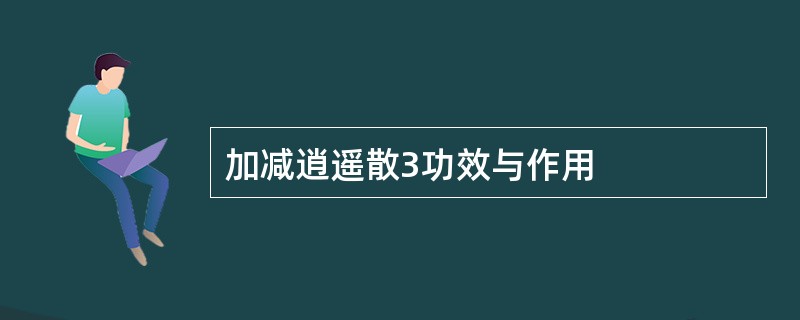 加减逍遥散3功效与作用